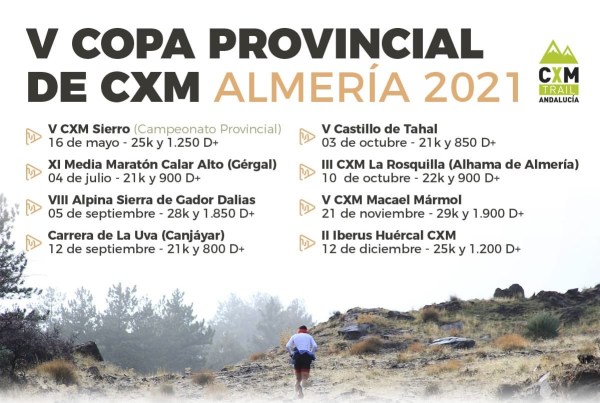 V COPA PROVINCIAL DE CXM ALMERÍA 2021

CXM TRAIL ANDALUCÍA

V CXM Sierro (Campeonato Provincial)
16 de mayo - 25k y 1.250 D+

XI Media Maratón Calar Alto (Gérgal)
04 de julio - 21k y 900 D+

VIII Alpina Sierra de Gador Dalias
05 de septiembre - 28k y 1.850 D+

Carrera de La Uva (Canjáyar)
12 de septiembre - 21k y 800 D+

V Castillo de Tahal
03 de octubre - 21k y 850 D+

III CXM La Rosquilla (Alhama de Almería)
10 de octubre - 22k y 900 D+

V CXM Macael Mármol
21 de noviembre - 29k y 1.900 D+

II Iberus Huércal CXM
12 de diciembre - 25k y 1.200 D+